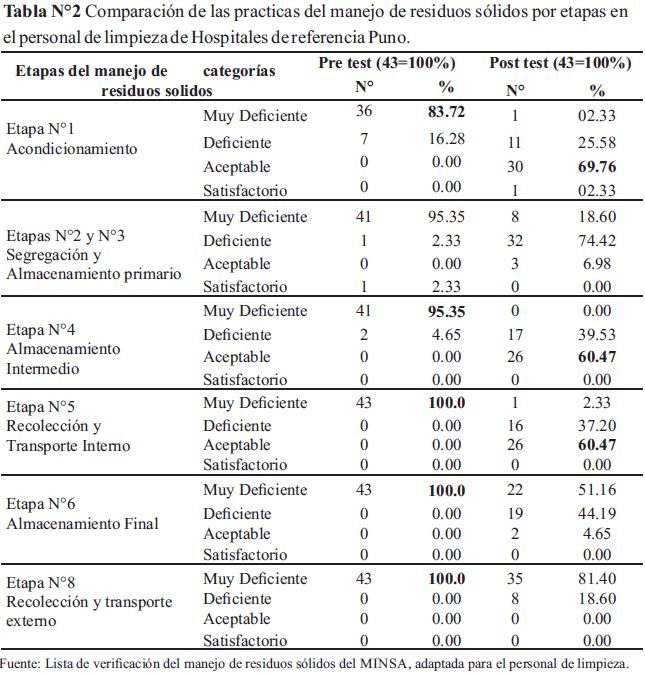 **Tabla N°2** Comparación de las practicas del manejo de residuos sólidos por etapas en el personal de limpieza de Hospitales de referencia Puno.

| Etapas del manejo de residuos solidos | categorías | Pre test (43=100%) N° | Pre test (43=100%) % | Post test (43=100%) N° | Post test (43=100%) % |
|---|---|---|---|---|---|
| Etapa N°1 Acondicionamiento | Muy Deficiente | 36 | **83.72** | 1 | 02.33 |
| | Deficiente | 7 | 16.28 | 11 | 25.58 |
| | Aceptable | 0 | 0.00 | 30 | **69.76** |
| | Satisfactorio | 0 | 0.00 | 1 | 02.33 |
| Etapas N°2 y N°3 Segregación y Almacenamiento primario | Muy Deficiente | 41 | 95.35 | 8 | 18.60 |
| | Deficiente | 1 | 2.33 | 32 | 74.42 |
| | Aceptable | 0 | 0.00 | 3 | 6.98 |
| | Satisfactorio | 1 | 2.33 | 0 | 0.00 |
| Etapa N°4 Almacenamiento Intermedio | Muy Deficiente | 41 | **95.35** | 0 | 0.00 |
| | Deficiente | 2 | 4.65 | 17 | 39.53 |
| | Aceptable | 0 | 0.00 | 26 | **60.47** |
| | Satisfactorio | 0 | 0.00 | 0 | 0.00 |
| Etapa N°5 Recolección y Transporte Interno | Muy Deficiente | 43 | **100.0** | 1 | 2.33 |
| | Deficiente | 0 | 0.00 | 16 | 37.20 |
| | Aceptable | 0 | 0.00 | 26 | **60.47** |
| | Satisfactorio | 0 | 0.00 | 0 | 0.00 |
| Etapa N°6 Almacenamiento Final | Muy Deficiente | 43 | **100.0** | 22 | 51.16 |
| | Deficiente | 0 | 0.00 | 19 | 44.19 |
| | Aceptable | 0 | 0.00 | 2 | 4.65 |
| | Satisfactorio | 0 | 0.00 | 0 | 0.00 |
| Etapa N°8 Recolección y transporte externo | Muy Deficiente | 43 | **100.0** | 35 | 81.40 |
| | Deficiente | 0 | 0.00 | 8 | 18.60 |
| | Aceptable | 0 | 0.00 | 0 | 0.00 |
| | Satisfactorio | 0 | 0.00 | 0 | 0.00 |

Fuente: Lista de verificación del manejo de residuos sólidos del MINSA, adaptada para el personal de limpieza.